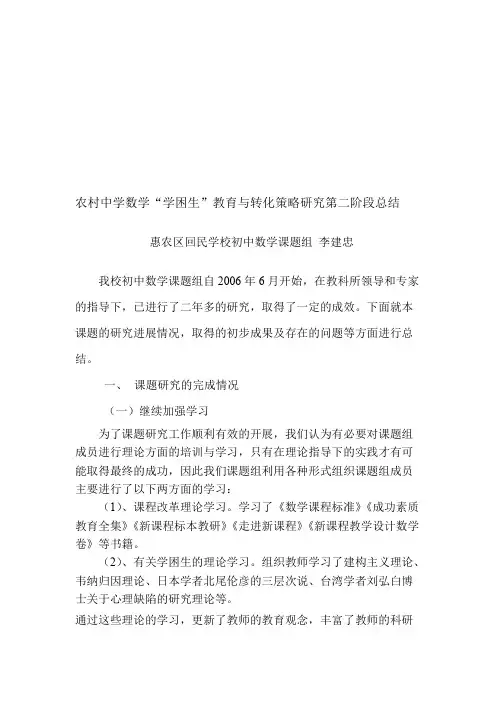 农村中学数学“学困生”教育与转化策略研究第二阶段总结

惠农区回民学校初中数学课题组 李建忠

我校初中数学课题组自2006年6月开始，在教科所领导和专家的指导下，已进行了二年多的研究，取得了一定的成效。下面就本课题的研究进展情况，取得的初步成果及存在的问题等方面进行总结。

一、 课题研究的完成情况

（一）继续加强学习

为了课题研究工作顺利有效的开展，我们认为有必要对课题组成员进行理论方面的培训与学习，只有在理论指导下的实践才有可能取得最终的成功，因此我们课题组利用各种形式组织课题组成员主要进行了以下两方面的学习：

(1)、课程改革理论学习。学习了《数学课程标准》《成功素质教育全集》《新课程标本教研》《走进新课程》《新课程教学设计数学卷》等书籍。

(2)、有关学困生的理论学习。组织教师学习了建构主义理论、韦纳归因理论、日本学者北尾伦彦的三层次说、台湾学者刘弘白博士关于心理缺陷的研究理论等。

通过这些理论的学习，更新了教师的教育观念，丰富了教师的科研